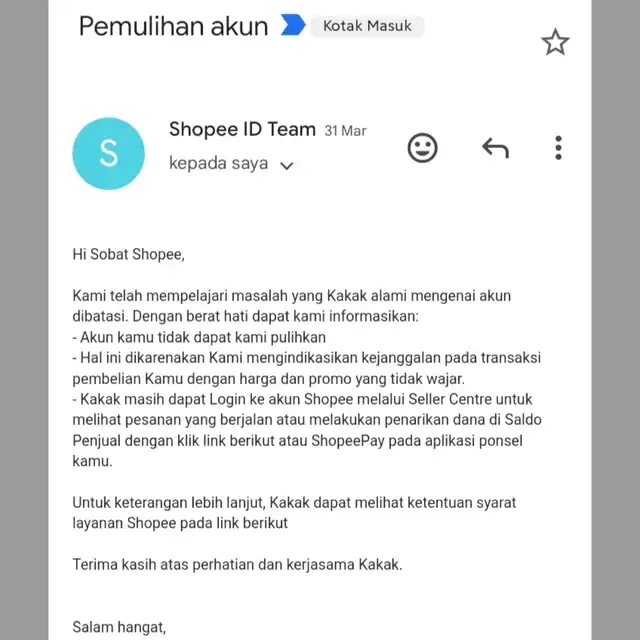 Pemulihan akun Kotak Masuk

S

Shopee ID Team 31 Mar
kepada saya

Hi Sobat Shopee,

Kami telah mempelajari masalah yang Kakak alami mengenai akun dibatasi. Dengan berat hati dapat kami informasikan:
- Akun kamu tidak dapat kami pulihkan
- Hal ini dikarenakan Kami mengindikasikan kejanggalan pada transaksi pembelian Kamu dengan harga dan promo yang tidak wajar.
- Kakak masih dapat Login ke akun Shopee melalui Seller Centre untuk melihat pesanan yang berjalan atau melakukan penarikan dana di Saldo Penjual dengan klik link berikut atau ShopeePay pada aplikasi ponsel kamu.

Untuk keterangan lebih lanjut, Kakak dapat melihat ketentuan syarat layanan Shopee pada link berikut

Terima kasih atas perhatian dan kerjasama Kakak.

Salam hangat,